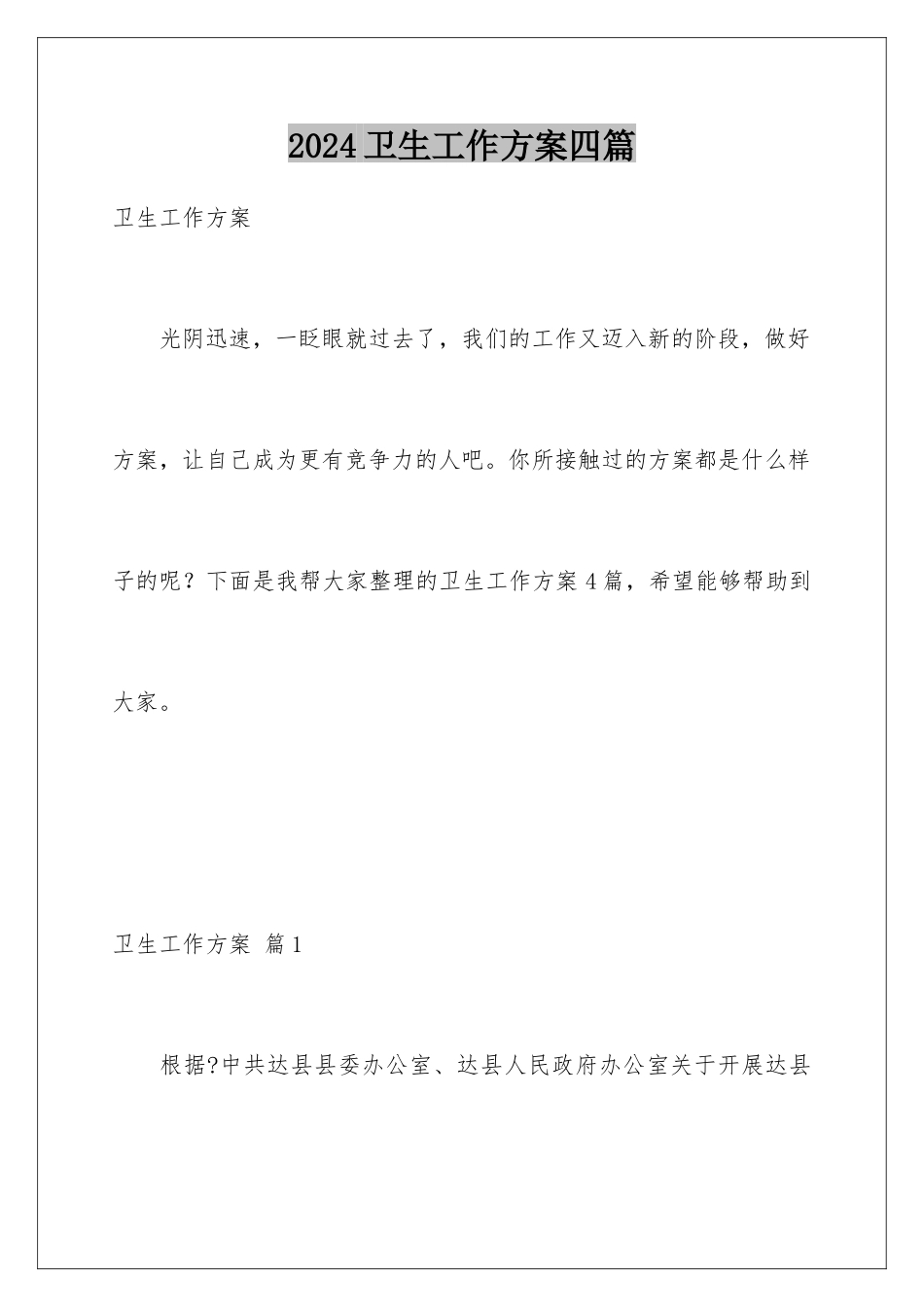 2024卫生工作方案四篇

卫生工作方案

光阴迅速，一眨眼就过去了，我们的工作又迈入新的阶段，做好方案，让自己成为更有竞争力的人吧。你所接触过的方案都是什么样子的呢？下面是我帮大家整理的卫生工作方案4篇，希望能够帮助到大家。

卫生工作方案 篇1

根据?中共达县县委办公室、达县人民政府办公室关于开展达县